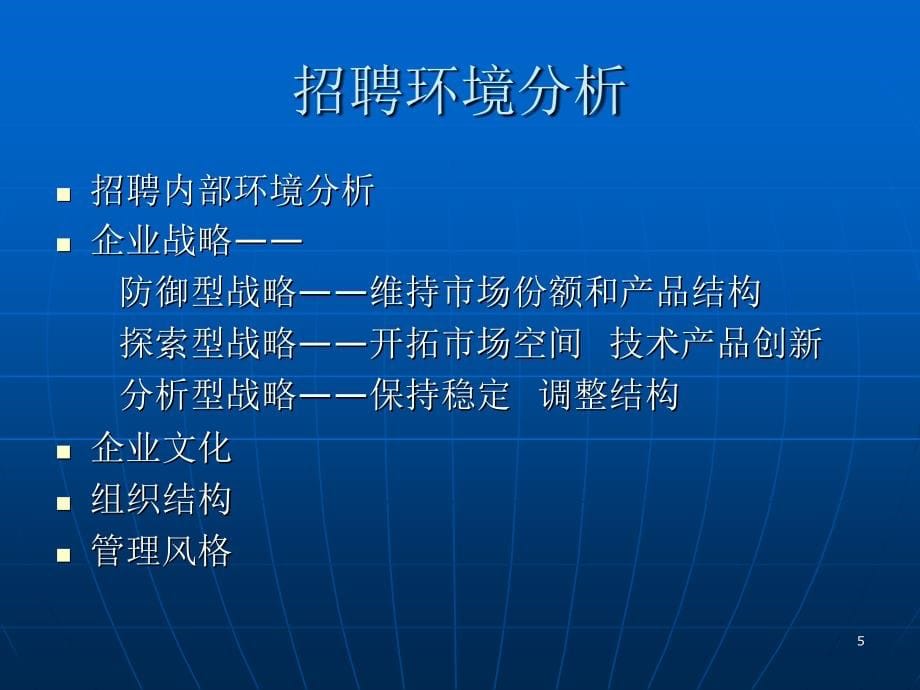 招聘环境分析

■ 招聘内部环境分析
■ 企业战略——
防御型战略——维持市场份额和产品结构
探索型战略——开拓市场空间 技术产品创新
分析型战略——保持稳定 调整结构
■ 企业文化
■ 组织结构
■ 管理风格

5